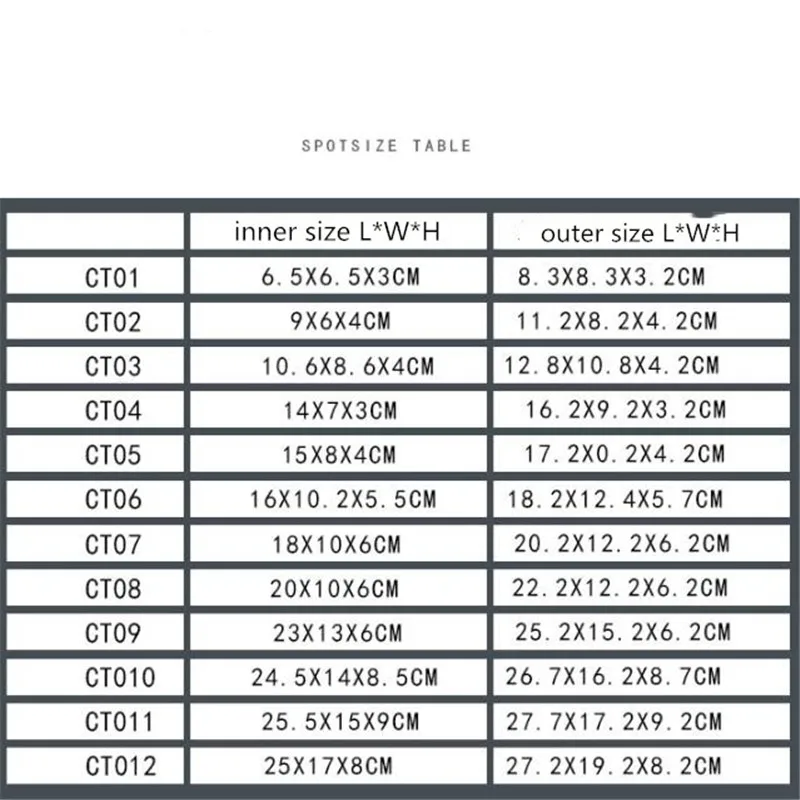 SPOTSIZE TABLE

| | inner size L*W*H | outer size L*W*H |
|---|---|---|
| CT01 | 6. 5X6. 5X3CM | 8. 3X8. 3X3. 2CM |
| CT02 | 9X6X4CM | 11. 2X8. 2X4. 2CM |
| CT03 | 10. 6X8. 6X4CM | 12. 8X10. 8X4. 2CM |
| CT04 | 14X7X3CM | 16. 2X9. 2X3. 2CM |
| CT05 | 15X8X4CM | 17. 2X0. 2X4. 2CM |
| CT06 | 16X10. 2X5. 5CM | 18. 2X12. 4X5. 7CM |
| CT07 | 18X10X6CM | 20. 2X12. 2X6. 2CM |
| CT08 | 20X10X6CM | 22. 2X12. 2X6. 2CM |
| CT09 | 23X13X6CM | 25. 2X15. 2X6. 2CM |
| CT010 | 24. 5X14X8. 5CM | 26. 7X16. 2X8. 7CM |
| CT011 | 25. 5X15X9CM | 27. 7X17. 2X9. 2CM |
| CT012 | 25X17X8CM | 27. 2X19. 2X8. 2CM |